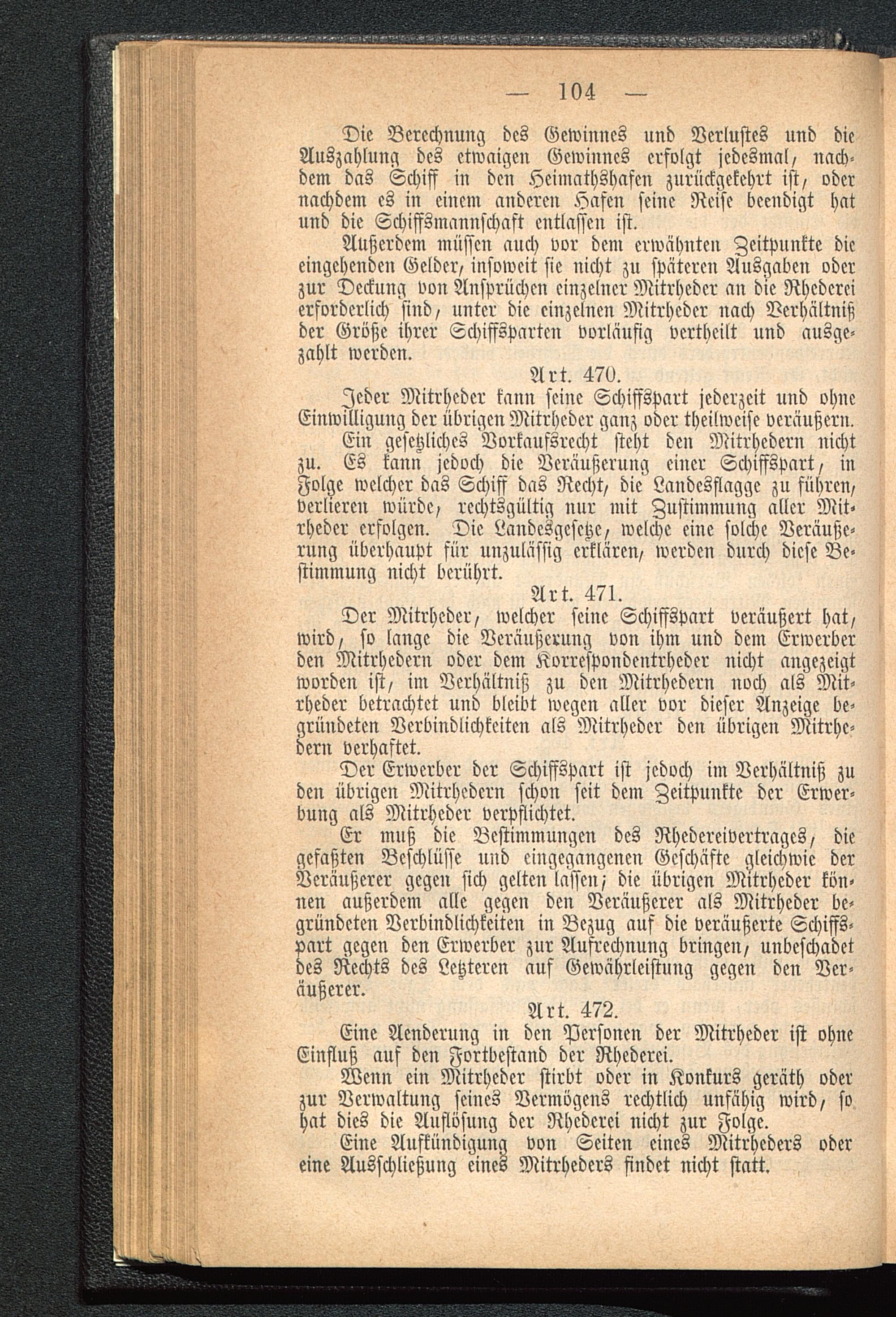 — 104 —

Die Berechnung des Gewinnes und Verlustes und die Auszahlung des etwaigen Gewinnes erfolgt jedesmal, nachdem das Schiff in den Heimathshafen zurückgekehrt ist, oder nachdem es in einem anderen Hafen seine Reise beendigt hat und die Schiffsmannschaft entlassen ist.

Außerdem müssen auch vor dem erwähnten Zeitpunkte die eingehenden Gelder, insoweit sie nicht zu späteren Ausgaben oder zur Deckung von Ansprüchen einzelner Mitrheder an die Rhederei erforderlich sind, unter die einzelnen Mitrheder nach Verhältniß der Größe ihrer Schiffsparten vorläufig vertheilt und ausgezahlt werden.

Art. 470.

Jeder Mitrheder kann seine Schiffspart jederzeit und ohne Einwilligung der übrigen Mitrheder ganz oder theilweise veräußern.

Ein gesetzliches Vorkaufsrecht steht den Mitrhedern nicht zu. Es kann jedoch die Veräußerung einer Schiffspart, in Folge welcher das Schiff das Recht, die Landesflagge zu führen, verlieren würde, rechtsgültig nur mit Zustimmung aller Mitrheder erfolgen. Die Landesgesetze, welche eine solche Veräußerung überhaupt für unzulässig erklären, werden durch diese Bestimmung nicht berührt.

Art. 471.

Der Mitrheder, welcher seine Schiffspart veräußert hat, wird, so lange die Veräußerung von ihm und dem Erwerber den Mitrhedern oder dem Korrespondentrheder nicht angezeigt worden ist, im Verhältniß zu den Mitrhedern noch als Mitrheder betrachtet und bleibt wegen aller vor dieser Anzeige begründeten Verbindlichkeiten als Mitrheder den übrigen Mitrhedern verhaftet.

Der Erwerber der Schiffspart ist jedoch im Verhältniß zu den übrigen Mitrhedern schon seit dem Zeitpunkte der Erwerbung als Mitrheder verpflichtet.

Er muß die Bestimmungen des Rhedereivertrages, die gefaßten Beschlüsse und eingegangenen Geschäfte gleichwie der Veräußerer gegen sich gelten lassen; die übrigen Mitrheder können außerdem alle gegen den Veräußerer als Mitrheder begründeten Verbindlichkeiten in Bezug auf die veräußerte Schiffspart gegen den Erwerber zur Aufrechnung bringen, unbeschadet des Rechts des Letzteren auf Gewährleistung gegen den Veräußerer.

Art. 472.

Eine Aenderung in den Personen der Mitrheder ist ohne Einfluß auf den Fortbestand der Rhederei.

Wenn ein Mitrheder stirbt oder in Konkurs geräth oder zur Verwaltung seines Vermögens rechtlich unfähig wird, so hat dies die Auflösung der Rhederei nicht zur Folge.

Eine Aufkündigung von Seiten eines Mitrheders oder eine Ausschließung eines Mitrheders findet nicht statt.